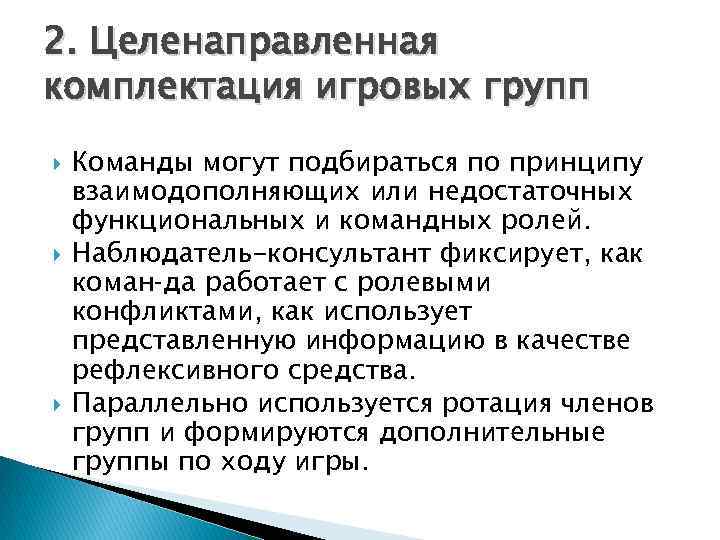 2. Целенаправленная комплектация игровых групп

Команды могут подбираться по принципу взаимодополняющих или недостаточных функциональных и командных ролей.

Наблюдатель-консультант фиксирует, как коман-да работает с ролевыми конфликтами, как использует представленную информацию в качестве рефлексивного средства.

Параллельно используется ротация членов групп и формируются дополнительные группы по ходу игры.